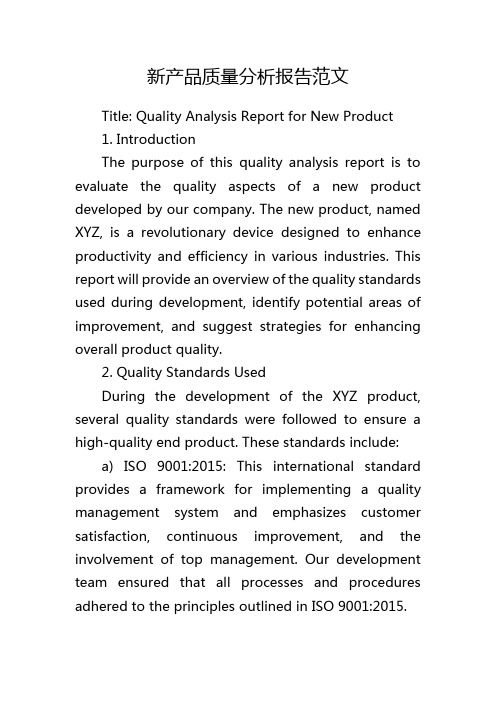 新产品质量分析报告范文

Title: Quality Analysis Report for New Product

1. Introduction

The purpose of this quality analysis report is to evaluate the quality aspects of a new product developed by our company. The new product, named XYZ, is a revolutionary device designed to enhance productivity and efficiency in various industries. This report will provide an overview of the quality standards used during development, identify potential areas of improvement, and suggest strategies for enhancing overall product quality.

2. Quality Standards Used

During the development of the XYZ product, several quality standards were followed to ensure a high-quality end product. These standards include:

a) ISO 9001:2015: This international standard provides a framework for implementing a quality management system and emphasizes customer satisfaction, continuous improvement, and the involvement of top management. Our development team ensured that all processes and procedures adhered to the principles outlined in ISO 9001:2015.